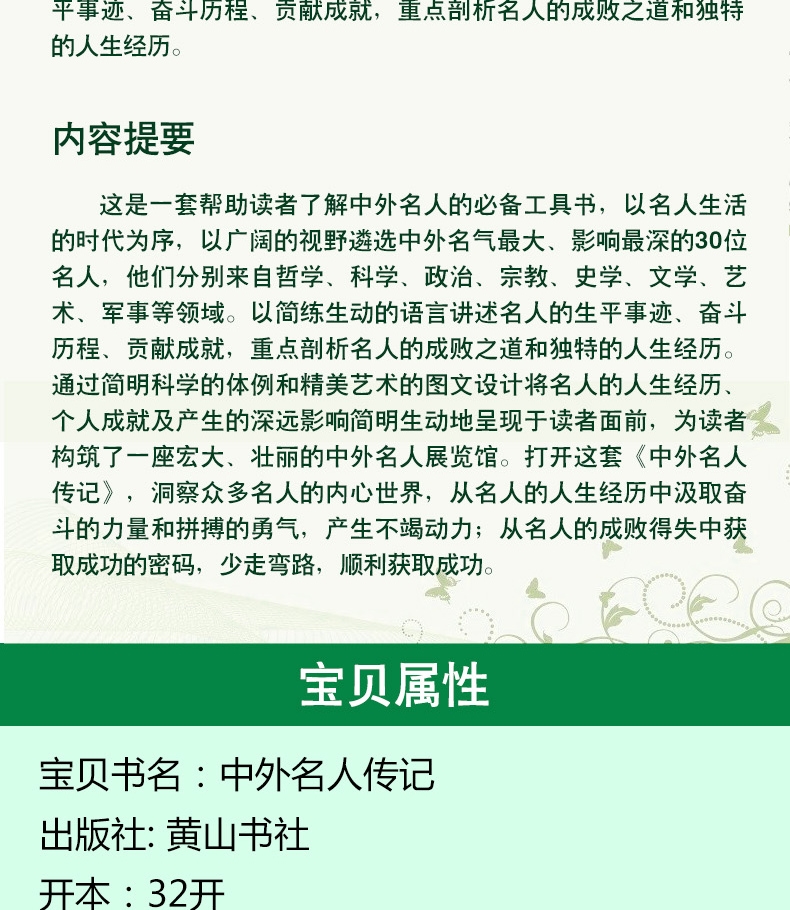 平事迹、奋斗历程、贡献成就，重点剖析名人的成败之道和独特的人生经历。

内容提要

这是一套帮助读者了解中外名人的必备工具书，以名人生活的时代为序，以广阔的视野遴选中外名气最大、影响最深的30位名人，他们分别来自哲学、科学、政治、宗教、史学、文学、艺术、军事等领域。以简练生动的语言讲述名人的生平事迹、奋斗历程、贡献成就，重点剖析名人的成败之道和独特的人生经历。通过简明科学的体例和精美艺术的图文设计将名人的人生经历、个人成就及产生的深远影响简明生动地呈现于读者面前，为读者构筑了一座宏大、壮丽的中外名人展览馆。打开这套《中外名人传记》，洞察众多名人的内心世界，从名人的人生经历中汲取奋斗的力量和拼搏的勇气，产生不竭动力；从名人的成败得失中获取成功的密码，少走弯路，顺利获取成功。

宝贝属性

宝贝书名：中外名人传记
出版社: 黄山书社
开本：32开